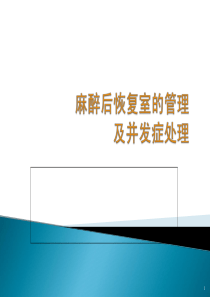 麻醉后恢复室的管理
及并发症处理

1